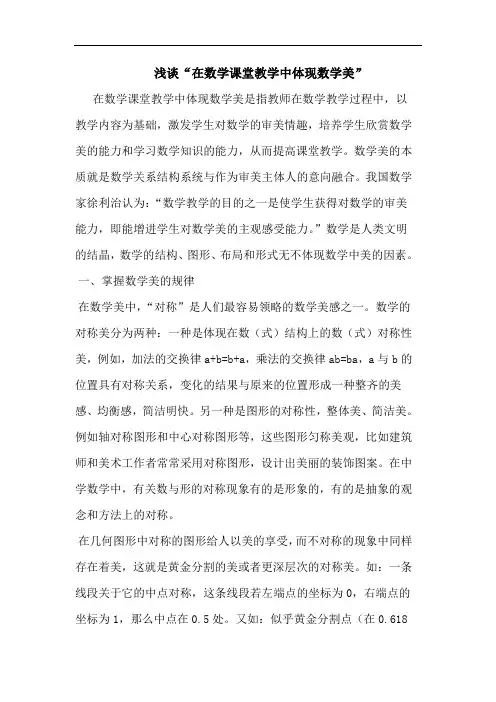 浅谈“在数学课堂教学中体现数学美”

在数学课堂教学中体现数学美是指教师在数学教学过程中，以教学内容为基础，激发学生对数学的审美情趣，培养学生欣赏数学美的能力和学习数学知识的能力，从而提高课堂教学。数学美的本质就是数学关系结构系统与作为审美主体人的意向融合。我国数学家徐利治认为：“数学教学的目的之一是使学生获得对数学的审美能力，即能增进学生对数学美的主观感受能力。”数学是人类文明的结晶，数学的结构、图形、布局和形式无不体现数学中美的因素。

一、掌握数学美的规律

在数学美中，“对称”是人们最容易领略的数学美感之一。数学的对称美分为两种：一种是体现在数（式）结构上的数（式）对称性美，例如，加法的交换律 a+b=b+a，乘法的交换律 ab=ba，a 与 b 的位置具有对称关系，变化的结果与原来的位置形成一种整齐的美感、均衡感，简洁明快。另一种是图形的对称性，整体美、简洁美。例如轴对称图形和中心对称图形等，这些图形匀称美观，比如建筑师和美术工作者常常采用对称图形，设计出美丽的装饰图案。在中学数学中，有关数与形的对称现象有的是形象的，有的是抽象的观念和方法上的对称。

在几何图形中对称的图形给人以美的享受，而不对称的现象中同样存在着美，这就是黄金分割的美或者更深层次的对称美。如：一条线段关于它的中点对称，这条线段若左端点的坐标为 0，右端点的坐标为 1，那么中点在 0.5 处。又如：似乎黄金分割点（在 0.618